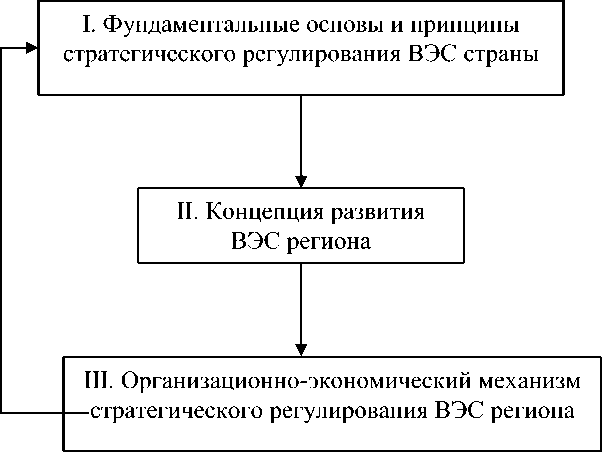 I. Фундаментальные основы и принципы стратегического регулирования ВЭС страны

II. Концепция развития ВЭС региона

III. Организационно-экономический механизм стратегического регулирования ВЭС региона